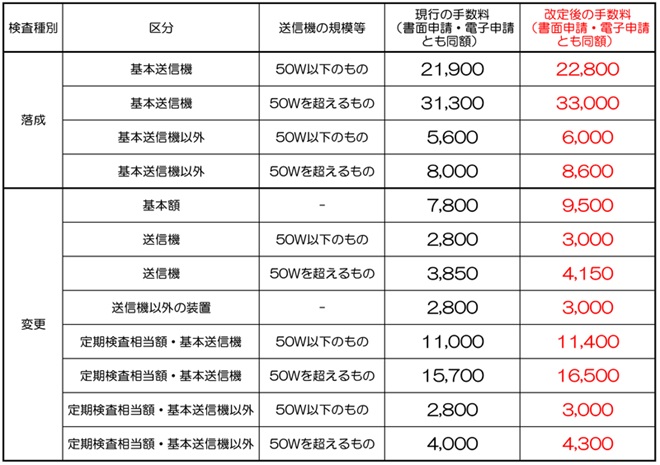 | 検査種別 | 区分 | 送信機の規模等 | 現行の手数料（書面申請・電子申請とも同額） | 改定後の手数料（書面申請・電子申請とも同額） |
|---|---|---|---|---|
| 落成 | 基本送信機 | 50W以下のもの | 21,900 | 22,800 |
| | 基本送信機 | 50Wを超えるもの | 31,300 | 33,000 |
| | 基本送信機以外 | 50W以下のもの | 5,600 | 6,000 |
| | 基本送信機以外 | 50Wを超えるもの | 8,000 | 8,600 |
| 変更 | 基本額 | - | 7,800 | 9,500 |
| | 送信機 | 50W以下のもの | 2,800 | 3,000 |
| | 送信機 | 50Wを超えるもの | 3,850 | 4,150 |
| | 送信機以外の装置 | - | 2,800 | 3,000 |
| | 定期検査相当額・基本送信機 | 50W以下のもの | 11,000 | 11,400 |
| | 定期検査相当額・基本送信機 | 50Wを超えるもの | 15,700 | 16,500 |
| | 定期検査相当額・基本送信機以外 | 50W以下のもの | 2,800 | 3,000 |
| | 定期検査相当額・基本送信機以外 | 50Wを超えるもの | 4,000 | 4,300 |